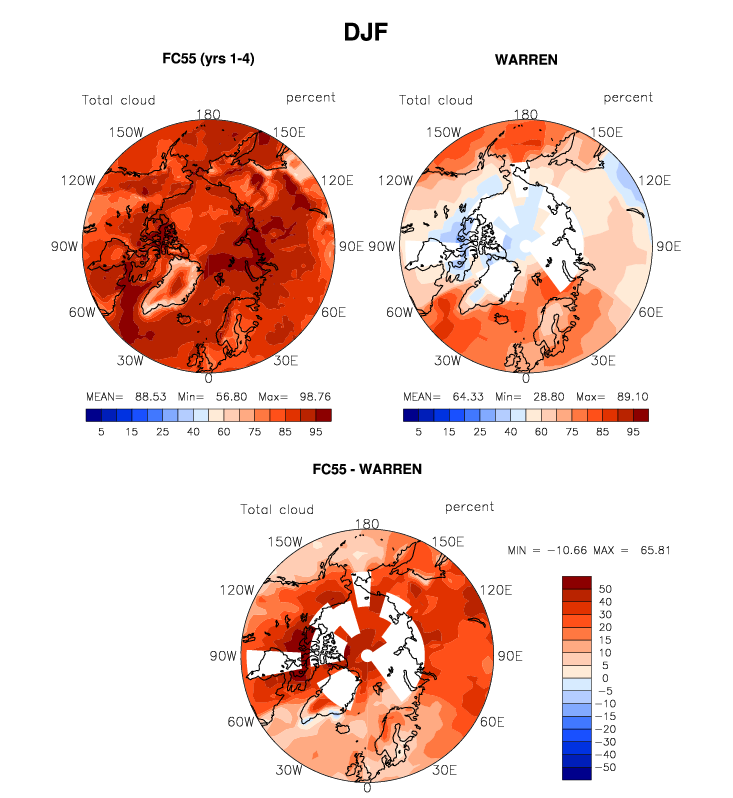 DJF

FC55 (yrs 1-4)

Total cloud percent

180
150W 150E
120W 120E
90W 90E
60W 60E
30W 30E
0

MEAN= 88.53 Min= 56.80 Max= 98.76

5 15 25 40 60 75 85 95

WARREN

Total cloud percent

180
150W 150E
120W 120E
90W 90E
60W 60E
30W 30E
0

MEAN= 64.33 Min= 28.80 Max= 89.10

5 15 25 40 60 75 85 95

FC55 - WARREN

Total cloud percent

180
150W 150E
120W 120E
90W 90E
60W 60E
30W 30E
0

MIN = −10.66 MAX = 65.81

50
40
30
20
15
10
5
0
−5
−10
−15
−20
−30
−40
−50